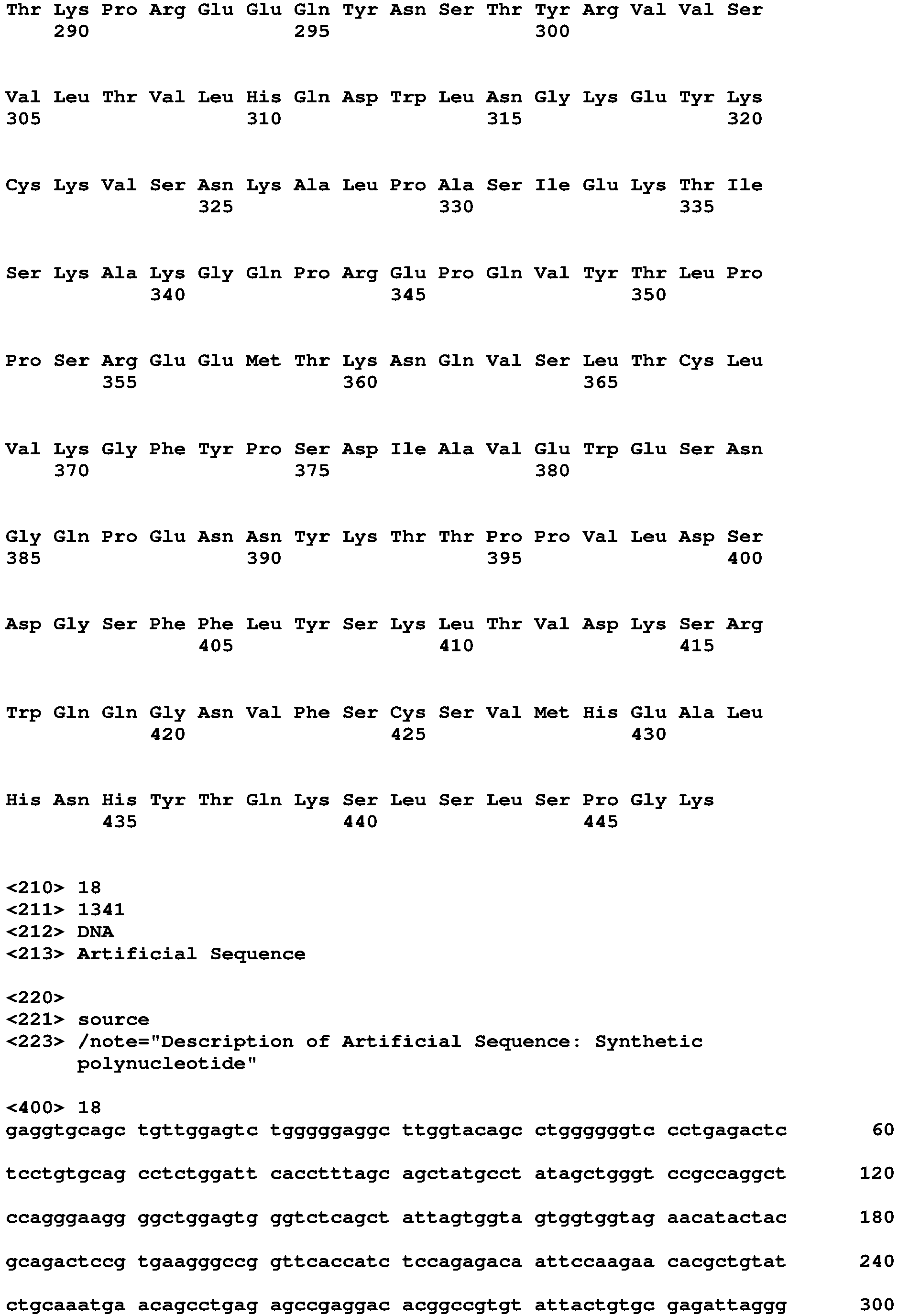 Thr Lys Pro Arg Glu Glu Gln Tyr Asn Ser Thr Tyr Arg Val Val Ser
290 295 300

Val Leu Thr Val Leu His Gln Asp Trp Leu Asn Gly Lys Glu Tyr Lys
305 310 315 320

Cys Lys Val Ser Asn Lys Ala Leu Pro Ala Ser Ile Glu Lys Thr Ile
325 330 335

Ser Lys Ala Lys Gly Gln Pro Arg Glu Pro Gln Val Tyr Thr Leu Pro
340 345 350

Pro Ser Arg Glu Glu Met Thr Lys Asn Gln Val Ser Leu Thr Cys Leu
355 360 365

Val Lys Gly Phe Tyr Pro Ser Asp Ile Ala Val Glu Trp Glu Ser Asn
370 375 380

Gly Gln Pro Glu Asn Asn Tyr Lys Thr Thr Pro Pro Val Leu Asp Ser
385 390 395 400

Asp Gly Ser Phe Phe Leu Tyr Ser Lys Leu Thr Val Asp Lys Ser Arg
405 410 415

Trp Gln Gln Gly Asn Val Phe Ser Cys Ser Val Met His Glu Ala Leu
420 425 430

His Asn His Tyr Thr Gln Lys Ser Leu Ser Leu Ser Pro Gly Lys
435 440 445

<210> 18
<211> 1341
<212> DNA
<213> Artificial Sequence

<220>
<221> source
<223> /note="Description of Artificial Sequence: Synthetic polynucleotide"

<400> 18
gaggtgcagc tgttggagtc tgggggaggc ttggtacagc ctggggggtc cctgagactc 60

tcctgtgcag cctctggatt cacctttagc agctatgcct atagctgggt ccgccaggct 120

ccagggaagg ggctggagtg ggtctcagct attagtggta gtggtggtag aacatactac 180

gcagactccg tgaagggccg gttcaccatc tccagagaca attccaagaa cacgctgtat 240

ctgcaaatga acagcctgag agccgaggac acggccgtgt attactgtgc gagattaggg 300